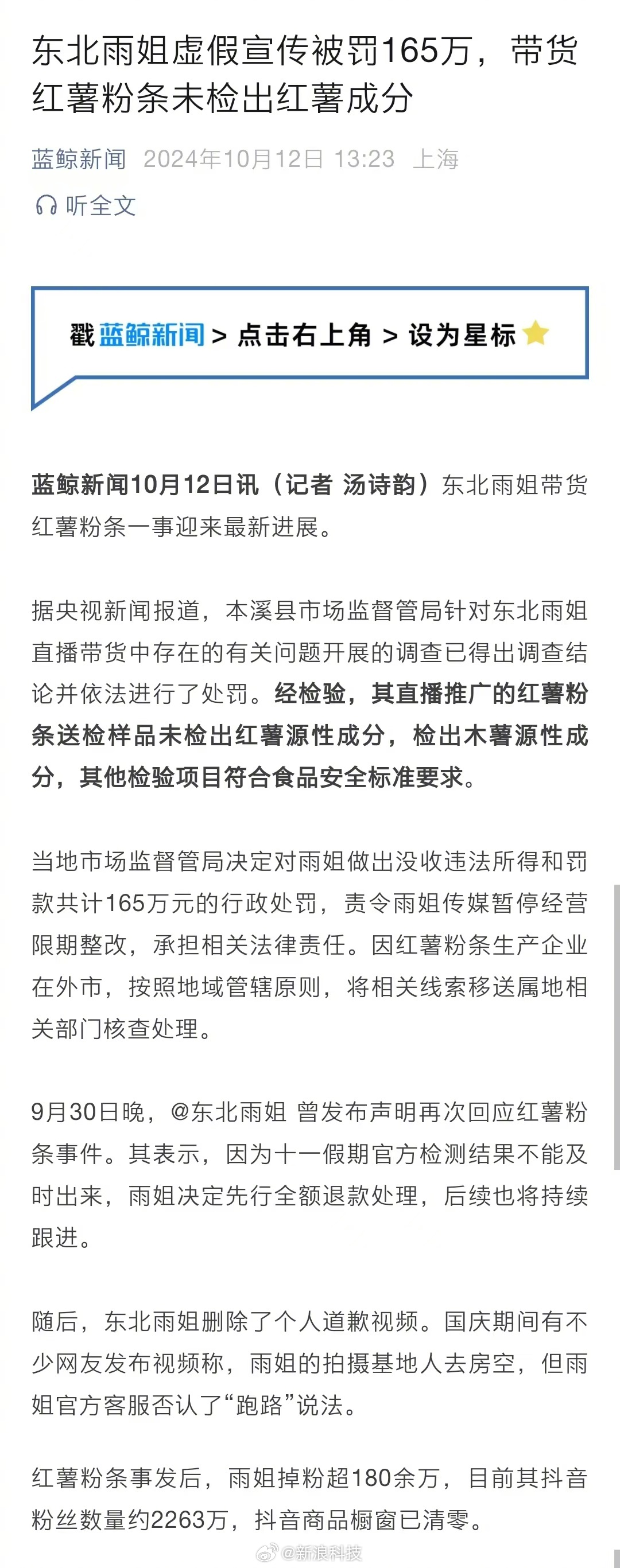 东北雨姐虚假宣传被罚165万，带货红薯粉条未检出红薯成分

蓝鲸新闻 2024年10月12日 13:23 上海

听全文

戳 蓝鲸新闻 > 点击右上角 > 设为星标

蓝鲸新闻10月12日讯（记者 汤诗韵）东北雨姐带货红薯粉条一事迎来最新进展。

据央视新闻报道，本溪县市场监督管局针对东北雨姐直播带货中存在的有关问题开展的调查已得出调查结论并依法进行了处罚。经检验，其直播推广的红薯粉条送检样品未检出红薯源性成分，检出木薯源性成分，其他检验项目符合食品安全标准要求。

当地市场监督管局决定对雨姐做出没收违法所得和罚款共计165万元的行政处罚，责令雨姐传媒暂停经营限期整改，承担相关法律责任。因红薯粉条生产企业在外市，按照地域管辖原则，将相关线索移送属地相关部门核查处理。

9月30日晚，@东北雨姐 曾发布声明再次回应红薯粉条事件。其表示，因为十一假期官方检测结果不能及时出来，雨姐决定先行全额退款处理，后续也将持续跟进。

随后，东北雨姐删除了个人道歉视频。国庆期间有不少网友发布视频称，雨姐的拍摄基地人去房空，但雨姐官方客服否认了“跑路”说法。

红薯粉条事发后，雨姐掉粉超180余万，目前其抖音粉丝数量约2263万，抖音商品橱窗已清零。

@新浪科技